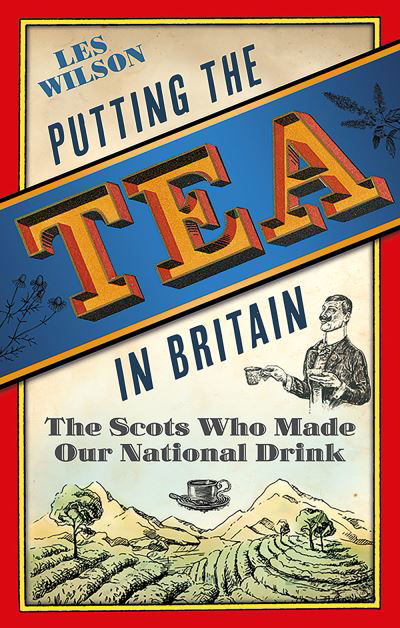 LES WILSON

PUTTING THE TEA IN BRITAIN

The Scots Who Made Our National Drink